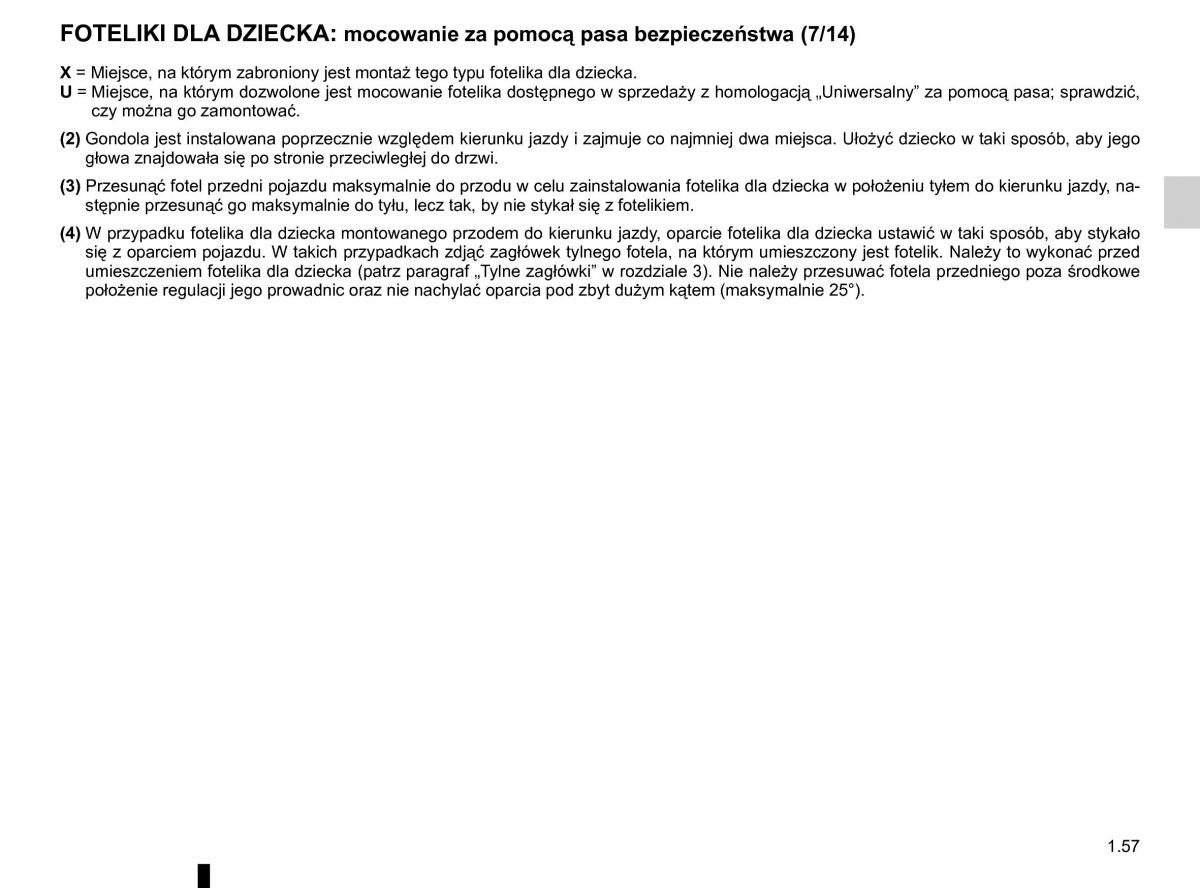 FOTELIKI DLA DZIECKA: mocowanie za pomocą pasa bezpieczeństwa (7/14)

X = Miejsce, na którym zabroniony jest montaż tego typu fotelika dla dziecka.
U = Miejsce, na którym dozwolone jest mocowanie fotelika dostępnego w sprzedaży z homologacją „Uniwersalny” za pomocą pasa; sprawdzić, czy można go zamontować.

(2) Gondola jest instalowana poprzecznie względem kierunku jazdy i zajmuje co najmniej dwa miejsca. Ułożyć dziecko w taki sposób, aby jego głowa znajdowała się po stronie przeciwległej do drzwi.

(3) Przesunąć fotel przedni pojazdu maksymalnie do przodu w celu zainstalowania fotelika dla dziecka w położeniu tyłem do kierunku jazdy, następnie przesunąć go maksymalnie do tyłu, lecz tak, by nie stykał się z fotelikiem.

(4) W przypadku fotelika dla dziecka montowanego przodem do kierunku jazdy, oparcie fotelika dla dziecka ustawić w taki sposób, aby stykało się z oparciem pojazdu. W takich przypadkach zdjąć zagłówek tylnego fotela, na którym umieszczony jest fotelik. Należy to wykonać przed umieszczeniem fotelika dla dziecka (patrz paragraf „Tylne zagłówki” w rozdziale 3). Nie należy przesuwać fotela przedniego poza środkowe położenie regulacji jego prowadnic oraz nie nachylać oparcia pod zbyt dużym kątem (maksymalnie 25°).

1.57